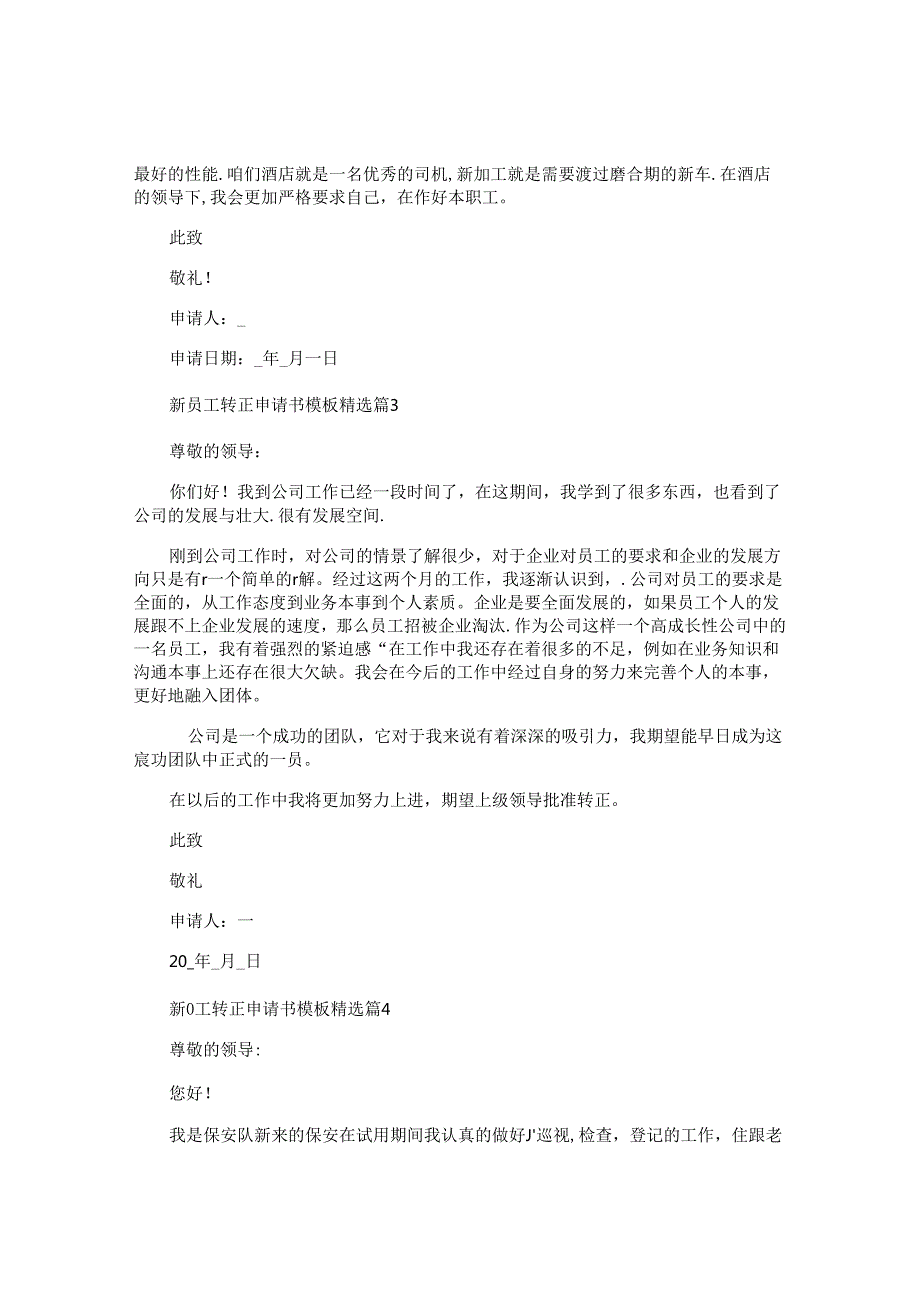 最好的性能.咱们酒店就是一名优秀的司机,新加工就是需要渡过磨合期的新车.在酒店的领导下,我会更加严格要求自己，在作好本职工。

此致

敬礼!

申请人：_

申请日期：_年_月一日

新员工转正申请书模板精选篇3

尊敬的领导：

你们好！我到公司工作已经一段时间了，在这期间，我学到了很多东西，也看到了公司的发展与壮大.很有发展空间.

刚到公司工作时，对公司的情景了解很少，对于企业对员工的要求和企业的发展方向只是有r一个简单的r解。经过这两个月的工作，我逐渐认识到，.公司对员工的要求是全面的，从工作态度到业务本事到个人素质。企业是要全面发展的，如果员工个人的发展跟不上企业发展的速度，那么员工招被企业淘汰.作为公司这样一个高成长性公司中的一名员工，我有着强烈的紧迫感“在工作中我还存在着很多的不足，例如在业务知识和沟通本事上还存在很大欠缺。我会在今后的工作中经过自身的努力来完善个人的本事，更好地融入团体。

公司是一个成功的团队，它对于我来说有着深深的吸引力，我期望能早日成为这宸功团队中正式的一员。

在以后的工作中我将更加努力上进，期望上级领导批准转正。

此致

敬礼

申请人：一

20_年_月_日

新0工转正申请书模板精选篇4

尊敬的领导:

您好!

我是保安队新来的保安在试用期间我认真的做好J'巡视,检查，登记的工作，住跟老